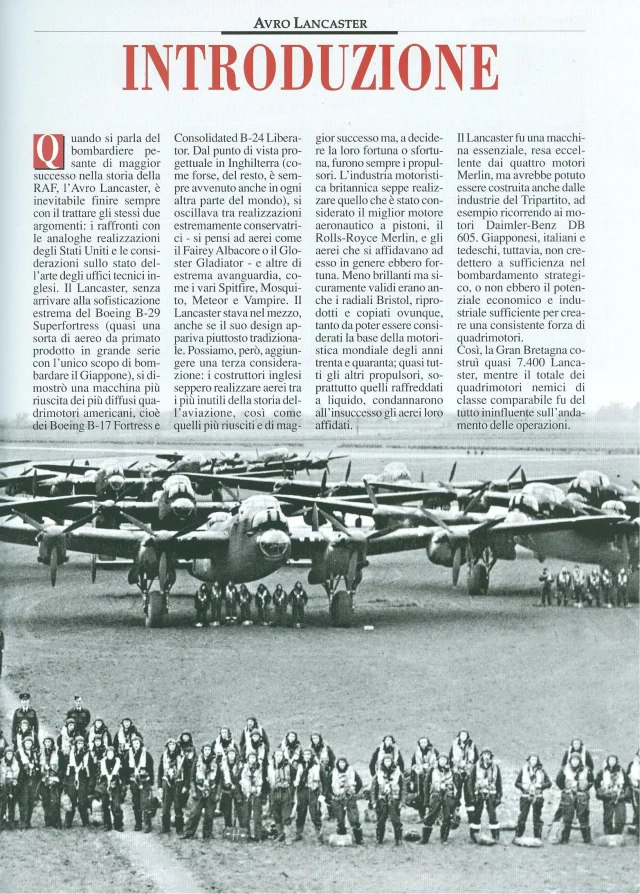 AVRO LANCASTER

INTRODUZIONE

Quando si parla del bombardiere pesante di maggior successo nella storia della RAF, l'Avro Lancaster, è inevitabile finire sempre con il trattare gli stessi due argomenti: i raffronti con le analoghe realizzazioni degli Stati Uniti e le considerazioni sullo stato dell'arte degli uffici tecnici inglesi. Il Lancaster, senza arrivare alla sofisticazione estrema del Boeing B-29 Superfortress (quasi una sorta di aereo da primato prodotto in grande serie con l'unico scopo di bombardare il Giappone), si dimostrò una macchina più riuscita dei più diffusi quadrimotori americani, cioè dei Boeing B-17 Fortress e Consolidated B-24 Liberator. Dal punto di vista progettuale in Inghilterra (come forse, del resto, è sempre avvenuto anche in ogni altra parte del mondo), si oscillava tra realizzazioni estremamente conservatrici - si pensi ad aerei come il Fairey Albacore o il Gloster Gladiator - e altre di estrema avanguardia, come i vari Spitfire, Mosquito, Meteor e Vampire. Il Lancaster stava nel mezzo, anche se il suo design appariva piuttosto tradizionale. Possiamo, però, aggiungere una terza considerazione: i costruttori inglesi seppero realizzare aerei tra i più inutili della storia dell'aviazione, così come quelli più riusciti e di maggior successo ma, a decidere la loro fortuna o sfortuna, furono sempre i propulsori. L'industria motoristica britannica seppe realizzare quello che è stato considerato il miglior motore aeronautico a pistoni, il Rolls-Royce Merlin, e gli aerei che si affidavano ad esso in genere ebbero fortuna. Meno brillanti ma sicuramente validi erano anche i radiali Bristol, riprodotti e copiati ovunque, tanto da poter essere considerati la base della motoristica mondiale degli anni trenta e quaranta; quasi tutti gli altri propulsori, soprattutto quelli raffreddati a liquido, condannarono all'insuccesso gli aerei loro affidati.

Il Lancaster fu una macchina essenziale, resa eccellente dai quattro motori Merlin, ma avrebbe potuto essere costruita anche dalle industrie del Tripartito, ad esempio ricorrendo ai motori Daimler-Benz DB 605. Giapponesi, italiani e tedeschi, tuttavia, non credettero a sufficienza nel bombardamento strategico, o non ebbero il potenziale economico e industriale sufficiente per creare una consistente forza di quadrimotori.
Così, la Gran Bretagna costruì quasi 7.400 Lancaster, mentre il totale dei quadrimotori nemici di classe comparabile fu del tutto ininfluente sull'andamento delle operazioni.